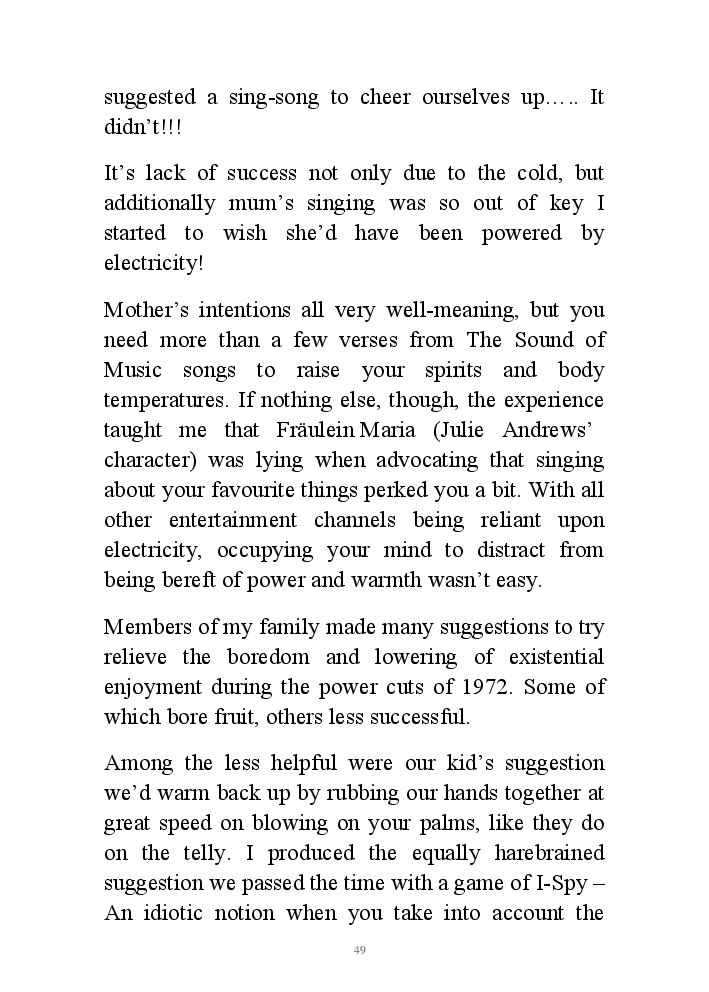 suggested a sing-song to cheer ourselves up….. It didn't!!!

It's lack of success not only due to the cold, but additionally mum's singing was so out of key I started to wish she'd have been powered by electricity!

Mother's intentions all very well-meaning, but you need more than a few verses from The Sound of Music songs to raise your spirits and body temperatures. If nothing else, though, the experience taught me that Fräulein Maria (Julie Andrews' character) was lying when advocating that singing about your favourite things perked you a bit. With all other entertainment channels being reliant upon electricity, occupying your mind to distract from being bereft of power and warmth wasn't easy.

Members of my family made many suggestions to try relieve the boredom and lowering of existential enjoyment during the power cuts of 1972. Some of which bore fruit, others less successful.

Among the less helpful were our kid's suggestion we'd warm back up by rubbing our hands together at great speed on blowing on your palms, like they do on the telly. I produced the equally harebrained suggestion we passed the time with a game of I-Spy – An idiotic notion when you take into account the

49